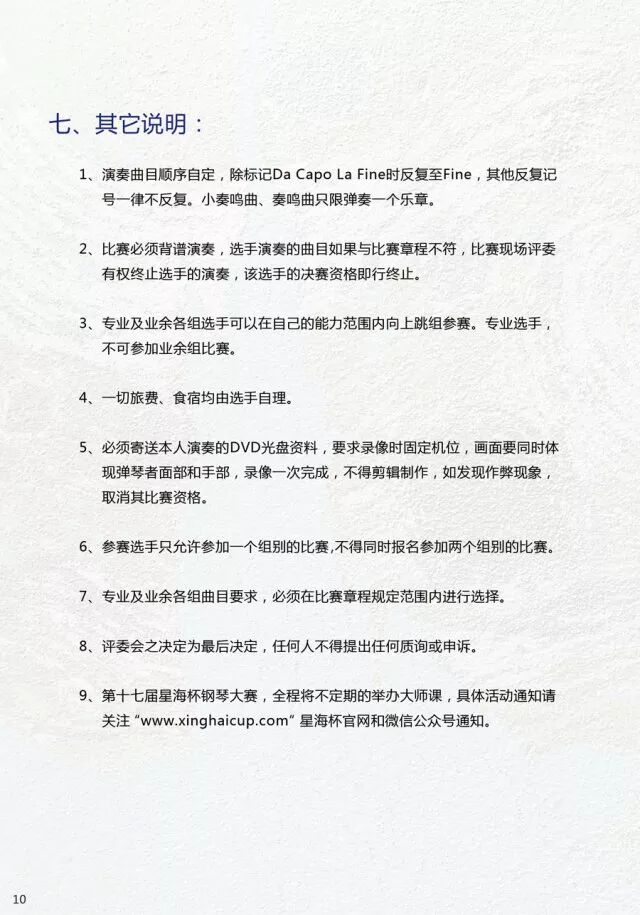 七、其它说明：

1、演奏曲目顺序自定，除标记Da Capo La Fine时反复至Fine，其他反复记号一律不反复。小奏鸣曲、奏鸣曲只限弹奏一个乐章。

2、比赛必须背谱演奏，选手演奏的曲目如果与比赛章程不符，比赛现场评委有权终止选手的演奏，该选手的决赛资格即行终止。

3、专业及业余各组选手可以在自己的能力范围内向上跳组参赛。专业选手，不可参加业余组比赛。

4、一切旅费、食宿均由选手自理。

5、必须寄送本人演奏的DVD光盘资料，要求录像时固定机位，画面要同时体现弹琴者面部和手部，录像一次完成，不得剪辑制作，如发现作弊现象，取消其比赛资格。

6、参赛选手只允许参加一个组别的比赛,不得同时报名参加两个组别的比赛。

7、专业及业余各组曲目要求，必须在比赛章程规定范围内进行选择。

8、评委会之决定为最后决定，任何人不得提出任何质询或申诉。

9、第十七届星海杯钢琴大赛，全程将不定期的举办大师课，具体活动通知请关注“www.xinghaicup.com”星海杯官网和微信公众号通知。

10